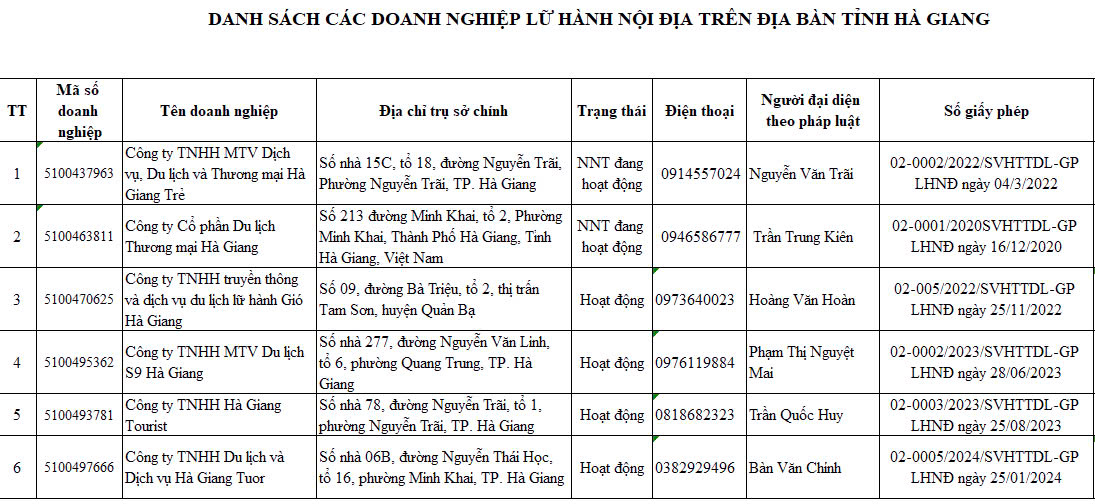 DANH SÁCH CÁC DOANH NGHIỆP LỮ HÀNH NỘI ĐỊA TRÊN ĐỊA BÀN TỈNH HÀ GIANG

| TT | Mã số doanh nghiệp | Tên doanh nghiệp | Địa chỉ trụ sở chính | Trạng thái | Điện thoại | Người đại diện theo pháp luật | Số giấy phép |
|---|---|---|---|---|---|---|---|
| 1 | 5100437963 | Công ty TNHH MTV Dịch vụ, Du lịch và Thương mại Hà Giang Trẻ | Số nhà 15C, tổ 18, đường Nguyễn Trãi, Phường Nguyễn Trãi, TP. Hà Giang | NNT đang hoạt động | 0914557024 | Nguyễn Văn Trãi | 02-0002/2022/SVHTTDL-GP LHNĐ ngày 04/3/2022 |
| 2 | 5100463811 | Công ty Cổ phần Du lịch Thương mại Hà Giang | Số 213 đường Minh Khai, tổ 2, Phường Minh Khai, Thành Phố Hà Giang, Tỉnh Hà Giang, Việt Nam | NNT đang hoạt động | 0946586777 | Trần Trung Kiên | 02-0001/2020SVHTTDL-GP LHNĐ ngày 16/12/2020 |
| 3 | 5100470625 | Công ty TNHH truyền thông và dịch vụ du lịch lữ hành Gió Hà Giang | Số 09, đường Bà Triệu, tổ 2, thị trấn Tam Sơn, huyện Quản Bạ | Hoạt động | 0973640023 | Hoàng Văn Hoàn | 02-005/2022/SVHTTDL-GP LHNĐ ngày 25/11/2022 |
| 4 | 5100495362 | Công ty TNHH MTV Du lịch S9 Hà Giang | Số nhà 277, đường Nguyễn Văn Linh, tổ 6, phường Quang Trung, TP. Hà Giang | Hoạt động | 0976119884 | Phạm Thị Nguyệt Mai | 02-0002/2023/SVHTTDL-GP LHNĐ ngày 28/06/2023 |
| 5 | 5100493781 | Công ty TNHH Hà Giang Tourist | Số nhà 78, đường Nguyễn Trãi, tổ 1, phường Nguyễn Trãi, TP. Hà Giang | Hoạt động | 0818682323 | Trần Quốc Huy | 02-0003/2023/SVHTTDL-GP LHNĐ ngày 25/08/2023 |
| 6 | 5100497666 | Công ty TNHH Du lịch và Dịch vụ Hà Giang Tuor | Số nhà 06B, đường Nguyễn Thái Học, tổ 16, phường Minh Khai, TP. Hà Giang | Hoạt động | 0382929496 | Bàn Văn Chính | 02-0005/2024/SVHTTDL-GP LHNĐ ngày 25/01/2024 |